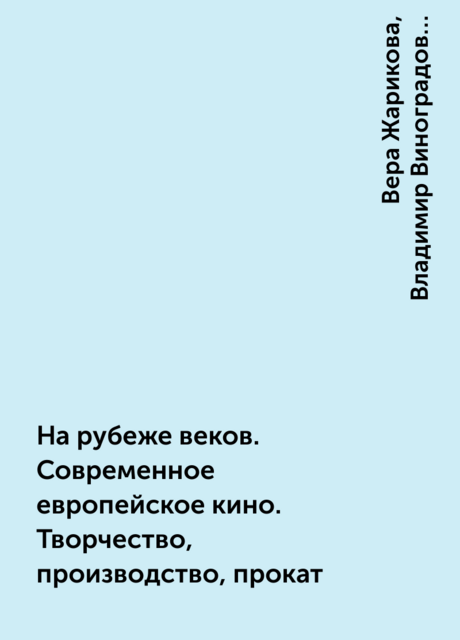 Вера Жарикова, Владимир Виноградов...

На рубеже веков. Современное европейское кино. Творчество, производство, прокат